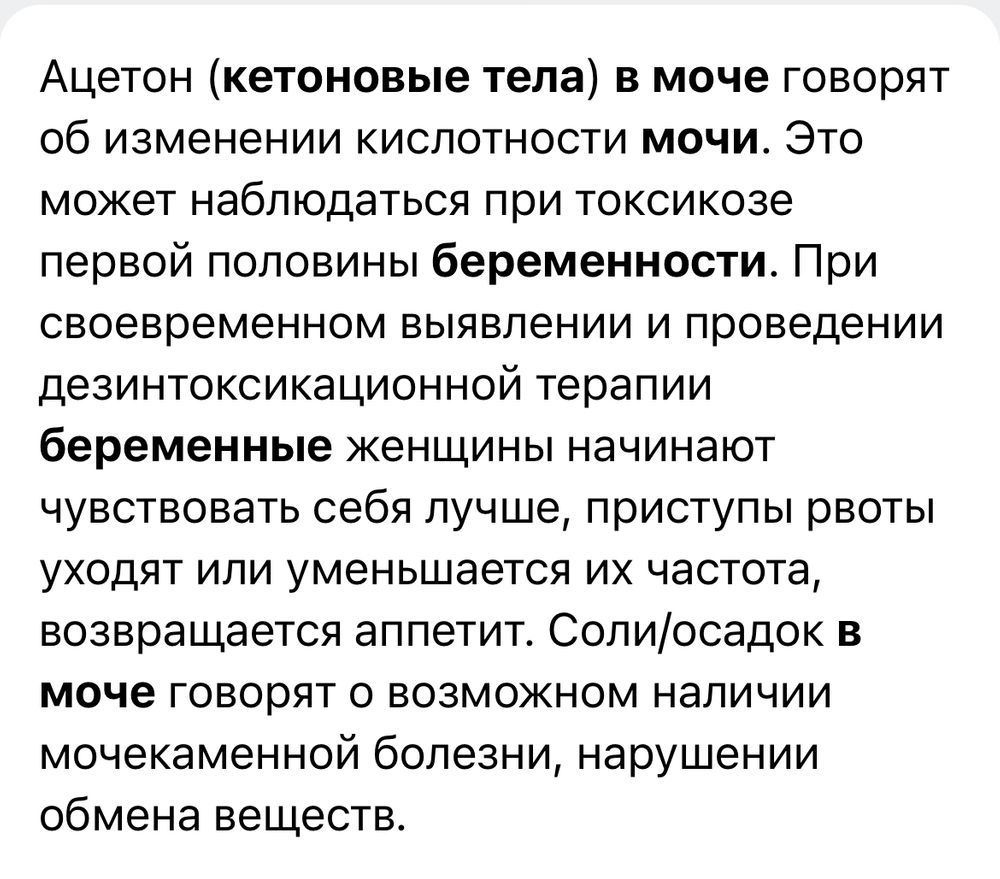 Ацетон (кетоновые тела) в моче говорят об изменении кислотности мочи. Это может наблюдаться при токсикозе первой половины беременности. При своевременном выявлении и проведении дезинтоксикационной терапии беременные женщины начинают чувствовать себя лучше, приступы рвоты уходят или уменьшается их частота, возвращается аппетит. Соли/осадок в моче говорят о возможном наличии мочекаменной болезни, нарушении обмена веществ.